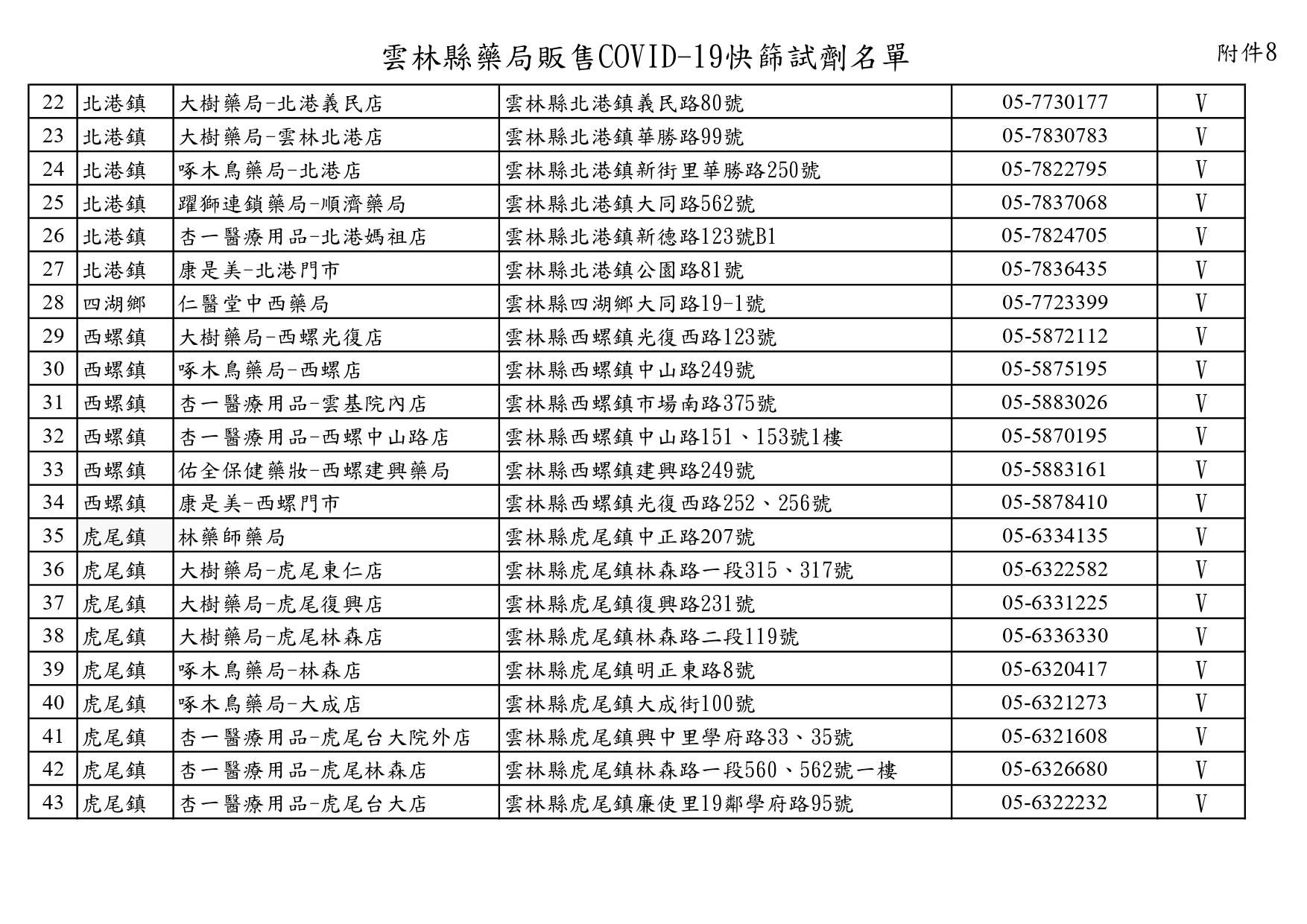 雲林縣藥局販售COVID-19快篩試劑名單

附件8

| 22 | 北港鎮 | 大樹藥局-北港義民店 | 雲林縣北港鎮義民路80號 | 05-7730177 | V |
|---|---|---|---|---|---|
| 23 | 北港鎮 | 大樹藥局-雲林北港店 | 雲林縣北港鎮華勝路99號 | 05-7830783 | V |
| 24 | 北港鎮 | 啄木鳥藥局-北港店 | 雲林縣北港鎮新街里華勝路250號 | 05-7822795 | V |
| 25 | 北港鎮 | 躍獅連鎖藥局-順濟藥局 | 雲林縣北港鎮大同路562號 | 05-7837068 | V |
| 26 | 北港鎮 | 杏一醫療用品-北港媽祖店 | 雲林縣北港鎮新德路123號B1 | 05-7824705 | V |
| 27 | 北港鎮 | 康是美-北港門市 | 雲林縣北港鎮公園路81號 | 05-7836435 | V |
| 28 | 四湖鄉 | 仁醫堂中西藥局 | 雲林縣四湖鄉大同路19-1號 | 05-7723399 | V |
| 29 | 西螺鎮 | 大樹藥局-西螺光復店 | 雲林縣西螺鎮光復西路123號 | 05-5872112 | V |
| 30 | 西螺鎮 | 啄木鳥藥局-西螺店 | 雲林縣西螺鎮中山路249號 | 05-5875195 | V |
| 31 | 西螺鎮 | 杏一醫療用品-雲基院內店 | 雲林縣西螺鎮市場南路375號 | 05-5883026 | V |
| 32 | 西螺鎮 | 杏一醫療用品-西螺中山路店 | 雲林縣西螺鎮中山路151、153號1樓 | 05-5870195 | V |
| 33 | 西螺鎮 | 佑全保健藥妝-西螺建興藥局 | 雲林縣西螺鎮建興路249號 | 05-5883161 | V |
| 34 | 西螺鎮 | 康是美-西螺門市 | 雲林縣西螺鎮光復西路252、256號 | 05-5878410 | V |
| 35 | 虎尾鎮 | 林藥師藥局 | 雲林縣虎尾鎮中正路207號 | 05-6334135 | V |
| 36 | 虎尾鎮 | 大樹藥局-虎尾東仁店 | 雲林縣虎尾鎮林森路一段315、317號 | 05-6322582 | V |
| 37 | 虎尾鎮 | 大樹藥局-虎尾復興店 | 雲林縣虎尾鎮復興路231號 | 05-6331225 | V |
| 38 | 虎尾鎮 | 大樹藥局-虎尾林森店 | 雲林縣虎尾鎮林森路二段119號 | 05-6336330 | V |
| 39 | 虎尾鎮 | 啄木鳥藥局-林森店 | 雲林縣虎尾鎮明正東路8號 | 05-6320417 | V |
| 40 | 虎尾鎮 | 啄木鳥藥局-大成店 | 雲林縣虎尾鎮大成街100號 | 05-6321273 | V |
| 41 | 虎尾鎮 | 杏一醫療用品-虎尾台大院外店 | 雲林縣虎尾鎮興中里學府路33、35號 | 05-6321608 | V |
| 42 | 虎尾鎮 | 杏一醫療用品-虎尾林森店 | 雲林縣虎尾鎮林森路一段560、562號一樓 | 05-6326680 | V |
| 43 | 虎尾鎮 | 杏一醫療用品-虎尾台大店 | 雲林縣虎尾鎮廉使里19鄰學府路95號 | 05-6322232 | V |